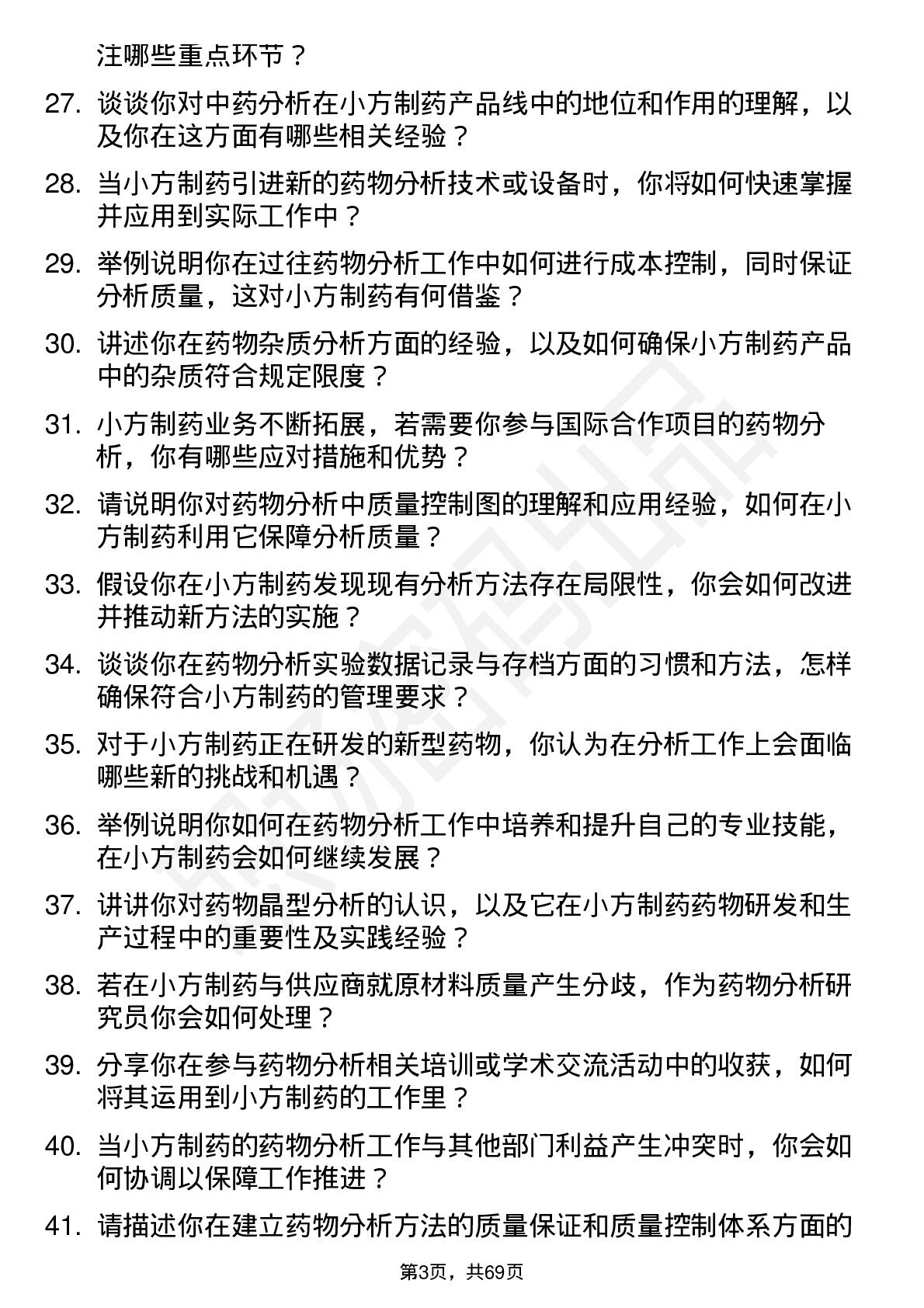 注哪些重点环节？

27. 谈谈你对中药分析在小方制药产品线中的地位和作用的理解，以及你在这方面有哪些相关经验？

28. 当小方制药引进新的药物分析技术或设备时，你将如何快速掌握并应用到实际工作中？

29. 举例说明你在过往药物分析工作中如何进行成本控制，同时保证分析质量，这对小方制药有何借鉴？

30. 讲述你在药物杂质分析方面的经验，以及如何确保小方制药产品中的杂质符合规定限度？

31. 小方制药业务不断拓展，若需要你参与国际合作项目的药物分析，你有哪些应对措施和优势？

32. 请说明你对药物分析中质量控制图的理解和应用经验，如何在小方制药利用它保障分析质量？

33. 假设你在小方制药发现现有分析方法存在局限性，你会如何改进并推动新方法的实施？

34. 谈谈你在药物分析实验数据记录与存档方面的习惯和方法，怎样确保符合小方制药的管理要求？

35. 对于小方制药正在研发的新型药物，你认为在分析工作上会面临哪些新的挑战和机遇？

36. 举例说明你如何在药物分析工作中培养和提升自己的专业技能，在小方制药会如何继续发展？

37. 讲讲你对药物晶型分析的认识，以及它在小方制药药物研发和生产过程中的重要性及实践经验？

38. 若在小方制药与供应商就原材料质量产生分歧，作为药物分析研究员你会如何处理？

39. 分享你在参与药物分析相关培训或学术交流活动中的收获，如何将其运用到小方制药的工作里？

40. 当小方制药的药物分析工作与其他部门利益产生冲突时，你会如何协调以保障工作推进？

41. 请描述你在建立药物分析方法的质量保证和质量控制体系方面的

第3页，共69页